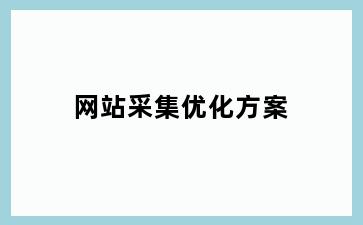 网站采集优化方案